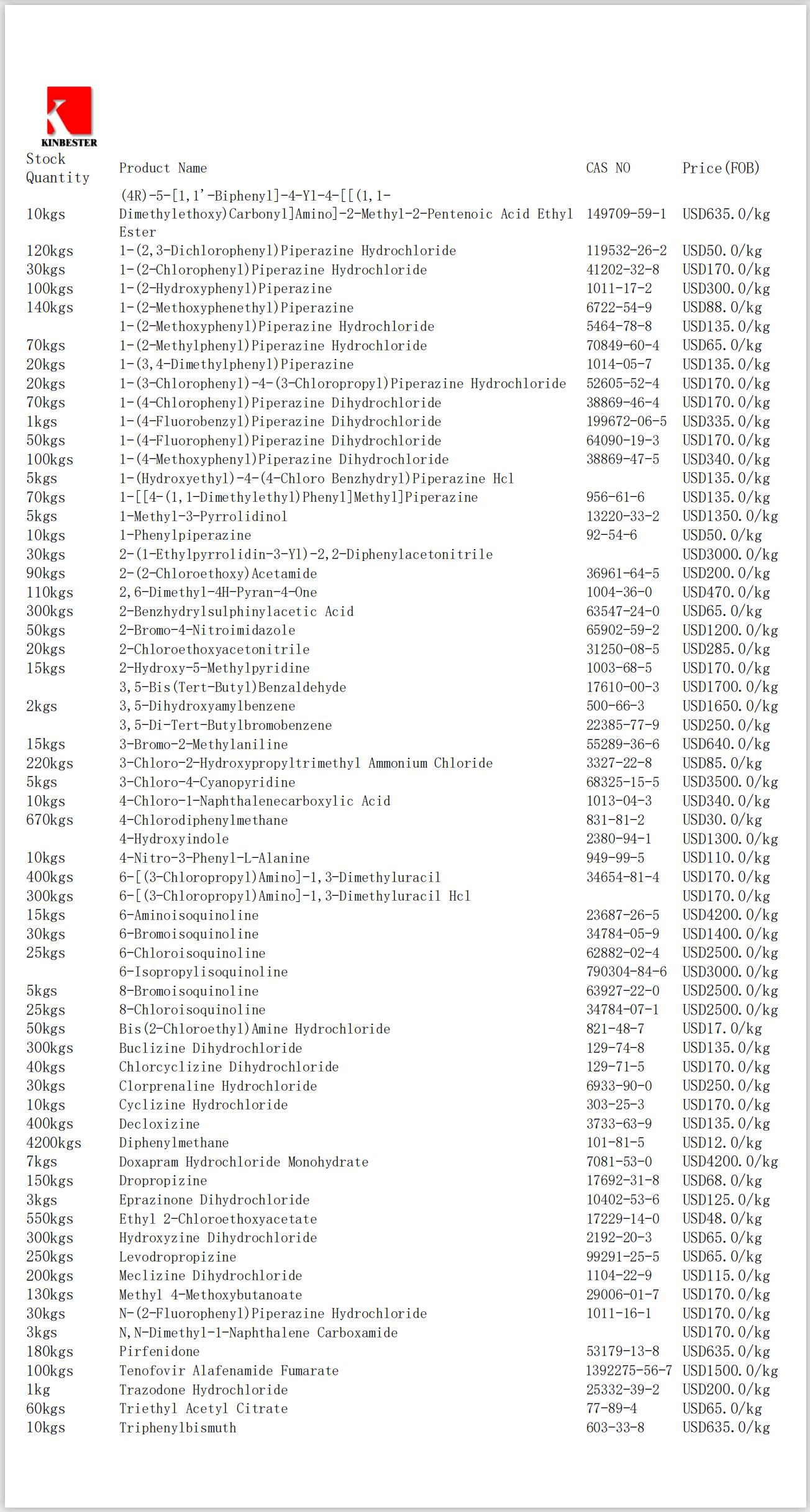 KINBESTER

| Stock Quantity | Product Name | CAS NO | Price(FOB) |
|---|---|---|---|
| 10kgs | (4R)-5-[1,1'-Biphenyl]-4-Yl-4-[[(1,1-Dimethylethoxy)Carbonyl]Amino]-2-Methyl-2-Pentenoic Acid Ethyl Ester | 149709-59-1 | USD635.0/kg |
| 120kgs | 1-(2,3-Dichlorophenyl)Piperazine Hydrochloride | 119532-26-2 | USD50.0/kg |
| 30kgs | 1-(2-Chlorophenyl)Piperazine Hydrochloride | 41202-32-8 | USD170.0/kg |
| 100kgs | 1-(2-Hydroxyphenyl)Piperazine | 1011-17-2 | USD300.0/kg |
| 140kgs | 1-(2-Methoxyphenethyl)Piperazine | 6722-54-9 | USD88.0/kg |
| | 1-(2-Methoxyphenyl)Piperazine Hydrochloride | 5464-78-8 | USD135.0/kg |
| 70kgs | 1-(2-Methylphenyl)Piperazine Hydrochloride | 70849-60-4 | USD65.0/kg |
| 20kgs | 1-(3,4-Dimethylphenyl)Piperazine | 1014-05-7 | USD135.0/kg |
| 20kgs | 1-(3-Chlorophenyl)-4-(3-Chloropropyl)Piperazine Hydrochloride | 52605-52-4 | USD170.0/kg |
| 70kgs | 1-(4-Chlorophenyl)Piperazine Dihydrochloride | 38869-46-4 | USD170.0/kg |
| 1kgs | 1-(4-Fluorobenzyl)Piperazine Dihydrochloride | 199672-06-5 | USD335.0/kg |
| 50kgs | 1-(4-Fluorophenyl)Piperazine Dihydrochloride | 64090-19-3 | USD170.0/kg |
| 100kgs | 1-(4-Methoxyphenyl)Piperazine Dihydrochloride | 38869-47-5 | USD340.0/kg |
| 5kgs | 1-(Hydroxyethyl)-4-(4-Chloro Benzhydryl)Piperazine Hcl | | USD135.0/kg |
| 70kgs | 1-[[4-(1,1-Dimethylethyl)Phenyl]Methyl]Piperazine | 956-61-6 | USD135.0/kg |
| 5kgs | 1-Methyl-3-Pyrrolidinol | 13220-33-2 | USD1350.0/kg |
| 10kgs | 1-Phenylpiperazine | 92-54-6 | USD50.0/kg |
| 30kgs | 2-(1-Ethylpyrrolidin-3-Yl)-2,2-Diphenylacetonitrile | | USD3000.0/kg |
| 90kgs | 2-(2-Chloroethoxy)Acetamide | 36961-64-5 | USD200.0/kg |
| 110kgs | 2,6-Dimethyl-4H-Pyran-4-One | 1004-36-0 | USD470.0/kg |
| 300kgs | 2-Benzhydrylsulphinylacetic Acid | 63547-24-0 | USD65.0/kg |
| 50kgs | 2-Bromo-4-Nitroimidazole | 65902-59-2 | USD1200.0/kg |
| 20kgs | 2-Chloroethoxyacetonitrile | 31250-08-5 | USD285.0/kg |
| 15kgs | 2-Hydroxy-5-Methylpyridine | 1003-68-5 | USD170.0/kg |
| | 3,5-Bis(Tert-Butyl)Benzaldehyde | 17610-00-3 | USD1700.0/kg |
| 2kgs | 3,5-Dihydroxyamylbenzene | 500-66-3 | USD1650.0/kg |
| | 3,5-Di-Tert-Butylbromobenzene | 22385-77-9 | USD250.0/kg |
| 15kgs | 3-Bromo-2-Methylaniline | 55289-36-6 | USD640.0/kg |
| 220kgs | 3-Chloro-2-Hydroxypropyltrimethyl Ammonium Chloride | 3327-22-8 | USD85.0/kg |
| 5kgs | 3-Chloro-4-Cyanopyridine | 68325-15-5 | USD3500.0/kg |
| 10kgs | 4-Chloro-1-Naphthalenecarboxylic Acid | 1013-04-3 | USD340.0/kg |
| 670kgs | 4-Chlorodiphenylmethane | 831-81-2 | USD30.0/kg |
| | 4-Hydroxyindole | 2380-94-1 | USD1300.0/kg |
| 10kgs | 4-Nitro-3-Phenyl-L-Alanine | 949-99-5 | USD110.0/kg |
| 400kgs | 6-[(3-Chloropropyl)Amino]-1,3-Dimethyluracil | 34654-81-4 | USD170.0/kg |
| 300kgs | 6-[(3-Chloropropyl)Amino]-1,3-Dimethyluracil Hcl | | USD170.0/kg |
| 15kgs | 6-Aminoisoquinoline | 23687-26-5 | USD4200.0/kg |
| 30kgs | 6-Bromoisoquinoline | 34784-05-9 | USD1400.0/kg |
| 25kgs | 6-Chloroisoquinoline | 62882-02-4 | USD2500.0/kg |
| | 6-Isopropylisoquinoline | 790304-84-6 | USD3000.0/kg |
| 5kgs | 8-Bromoisoquinoline | 63927-22-0 | USD2500.0/kg |
| 25kgs | 8-Chloroisoquinoline | 34784-07-1 | USD2500.0/kg |
| 50kgs | Bis(2-Chloroethyl)Amine Hydrochloride | 821-48-7 | USD17.0/kg |
| 300kgs | Buclizine Dihydrochloride | 129-74-8 | USD135.0/kg |
| 40kgs | Chlorcyclizine Dihydrochloride | 129-71-5 | USD170.0/kg |
| 30kgs | Clorprenaline Hydrochloride | 6933-90-0 | USD250.0/kg |
| 10kgs | Cyclizine Hydrochloride | 303-25-3 | USD170.0/kg |
| 400kgs | Decloxizine | 3733-63-9 | USD135.0/kg |
| 4200kgs | Diphenylmethane | 101-81-5 | USD12.0/kg |
| 7kgs | Doxapram Hydrochloride Monohydrate | 7081-53-0 | USD4200.0/kg |
| 150kgs | Dropropizine | 17692-31-8 | USD68.0/kg |
| 3kgs | Eprazinone Dihydrochloride | 10402-53-6 | USD125.0/kg |
| 550kgs | Ethyl 2-Chloroethoxyacetate | 17229-14-0 | USD48.0/kg |
| 300kgs | Hydroxyzine Dihydrochloride | 2192-20-3 | USD65.0/kg |
| 250kgs | Levodropropizine | 99291-25-5 | USD65.0/kg |
| 200kgs | Meclizine Dihydrochloride | 1104-22-9 | USD115.0/kg |
| 130kgs | Methyl 4-Methoxybutanoate | 29006-01-7 | USD170.0/kg |
| 30kgs | N-(2-Fluorophenyl)Piperazine Hydrochloride | 1011-16-1 | USD170.0/kg |
| 3kgs | N,N-Dimethyl-1-Naphthalene Carboxamide | | USD170.0/kg |
| 180kgs | Pirfenidone | 53179-13-8 | USD635.0/kg |
| 100kgs | Tenofovir Alafenamide Fumarate | 1392275-56-7 | USD1500.0/kg |
| 1kg | Trazodone Hydrochloride | 25332-39-2 | USD200.0/kg |
| 60kgs | Triethyl Acetyl Citrate | 77-89-4 | USD65.0/kg |
| 10kgs | Triphenylbismuth | 603-33-8 | USD635.0/kg |